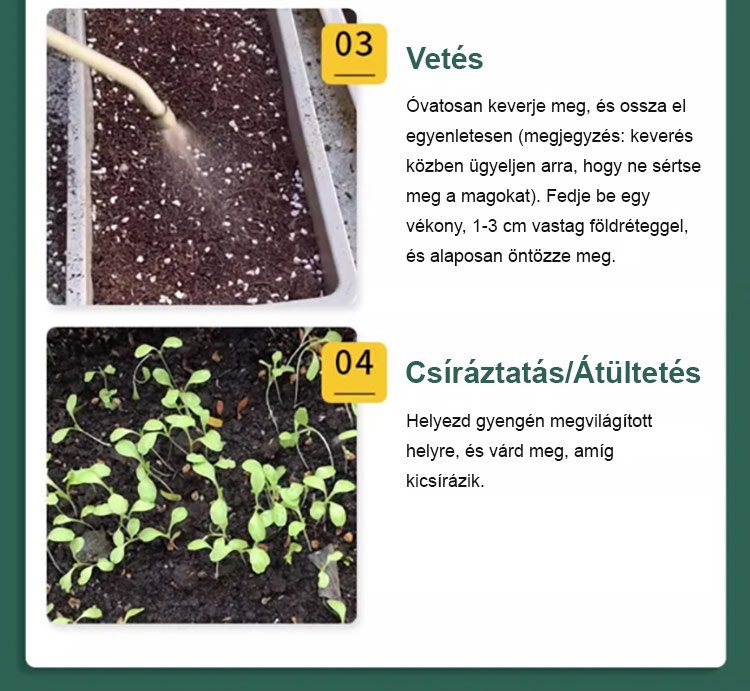 03

Vetés

Óvatosan keverje meg, és ossza el egyenletesen (megjegyzés: keverés közben ügyeljen arra, hogy ne sértse meg a magokat). Fedje be egy vékony, 1-3 cm vastag földréteggel, és alaposan öntözze meg.

04

Csíráztatás/Átültetés

Helyezd gyengén megvilágított helyre, és várd meg, amíg kicsírázik.